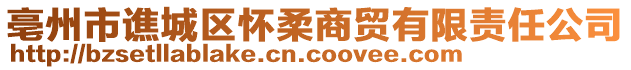 亳州市谯城区怀柔商贸有限责任公司
http://bzsetllablake.cn.coovee.com